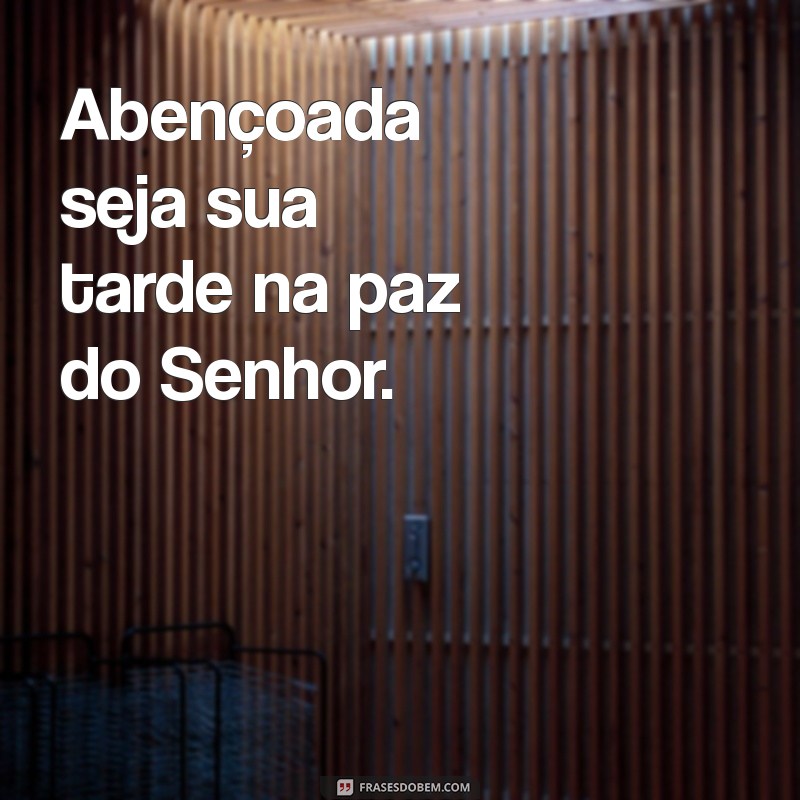 Abençoada seja sua tarde na paz do Senhor.

FRASESDOBEM.COM